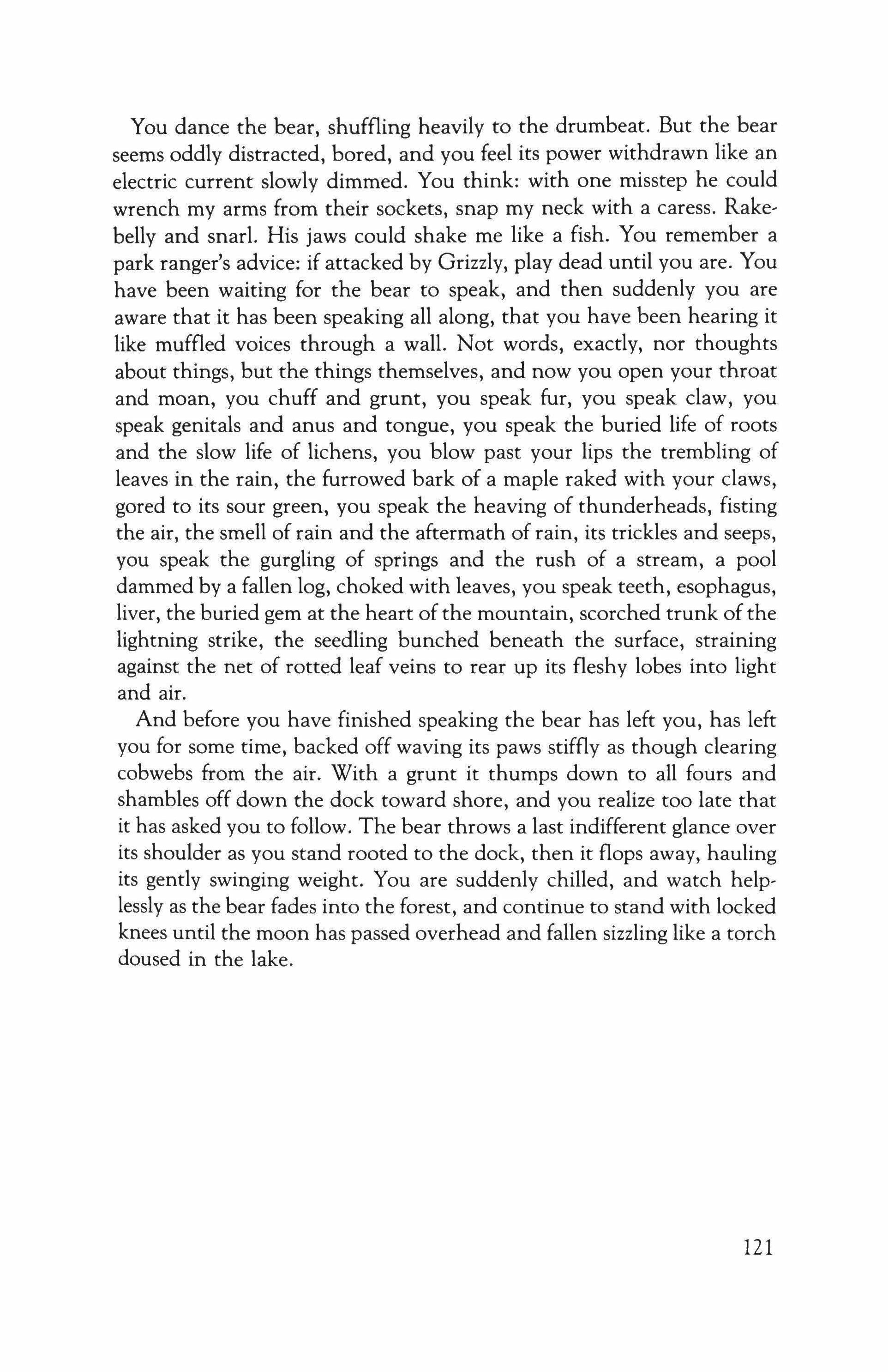 You dance the bear, shuffling heavily to the drumbeat. But the bear seems oddly distracted, bored, and you feel its power withdrawn like an electric current slowly dimmed. You think: with one misstep he could wrench my arms from their sockets, snap my neck with a caress. Rakebelly and snarl. His jaws could shake me like a fish. You remember a park ranger's advice: if attacked by Grizzly, play dead until you are. You have been waiting for the bear to speak, and then suddenly you are aware that it has been speaking all along, that you have been hearing it like muffled voices through a wall. Not words, exactly, nor thoughts about things, but the things themselves, and now you open your throat and moan, you chuff and grunt, you speak fur, you speak claw, you speak genitals and anus and tongue, you speak the buried life of roots and the slow life of lichens, you blow past your lips the trembling of leaves in the rain, the furrowed bark of a maple raked with your claws, gored to its sour green, you speak the heaving of thunderheads, fisting the air, the smell of rain and the aftermath of rain, its trickles and seeps, you speak the gurgling of springs and the rush of a stream, a pool dammed by a fallen log, choked with leaves, you speak teeth, esophagus, liver, the buried gem at the heart of the mountain, scorched trunk of the lightning strike, the seedling bunched beneath the surface, straining against the net of rotted leaf veins to rear up its fleshy lobes into light and air.

And before you have finished speaking the bear has left you, has left you for some time, backed off waving its paws stiffly as though clearing cobwebs from the air. With a grunt it thumps down to all fours and shambles off down the dock toward shore, and you realize too late that it has asked you to follow. The bear throws a last indifferent glance over its shoulder as you stand rooted to the dock, then it flops away, hauling its gently swinging weight. You are suddenly chilled, and watch helplessly as the bear fades into the forest, and continue to stand with locked knees until the moon has passed overhead and fallen sizzling like a torch doused in the lake.

121